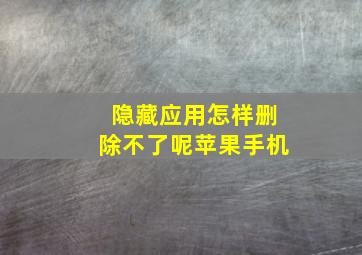 隐藏应用怎样删除不了呢苹果手机